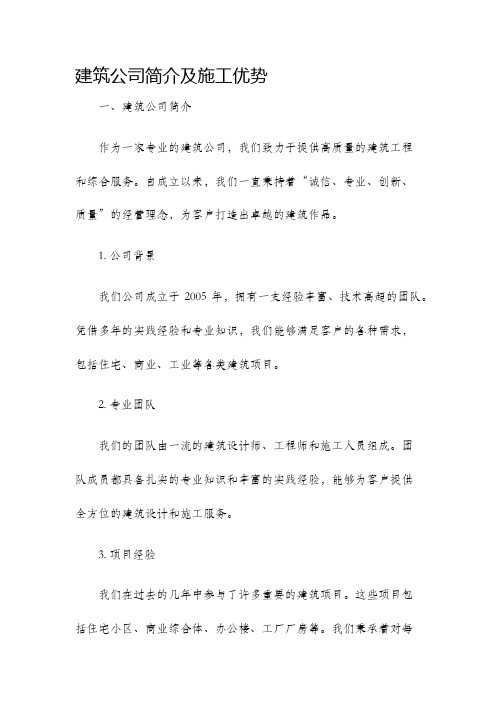 建筑公司简介及施工优势

一、建筑公司简介

作为一家专业的建筑公司，我们致力于提供高质量的建筑工程和综合服务。自成立以来，我们一直秉持着“诚信、专业、创新、质量”的经营理念，为客户打造出卓越的建筑作品。

1. 公司背景

我们公司成立于 2005 年，拥有一支经验丰富、技术高超的团队。凭借多年的实践经验和专业知识，我们能够满足客户的各种需求，包括住宅、商业、工业等各类建筑项目。

2. 专业团队

我们的团队由一流的建筑设计师、工程师和施工人员组成。团队成员都具备扎实的专业知识和丰富的实践经验，能够为客户提供全方位的建筑设计和施工服务。

3. 项目经验

我们在过去的几年中参与了许多重要的建筑项目。这些项目包括住宅小区、商业综合体、办公楼、工厂厂房等。我们秉承着对每